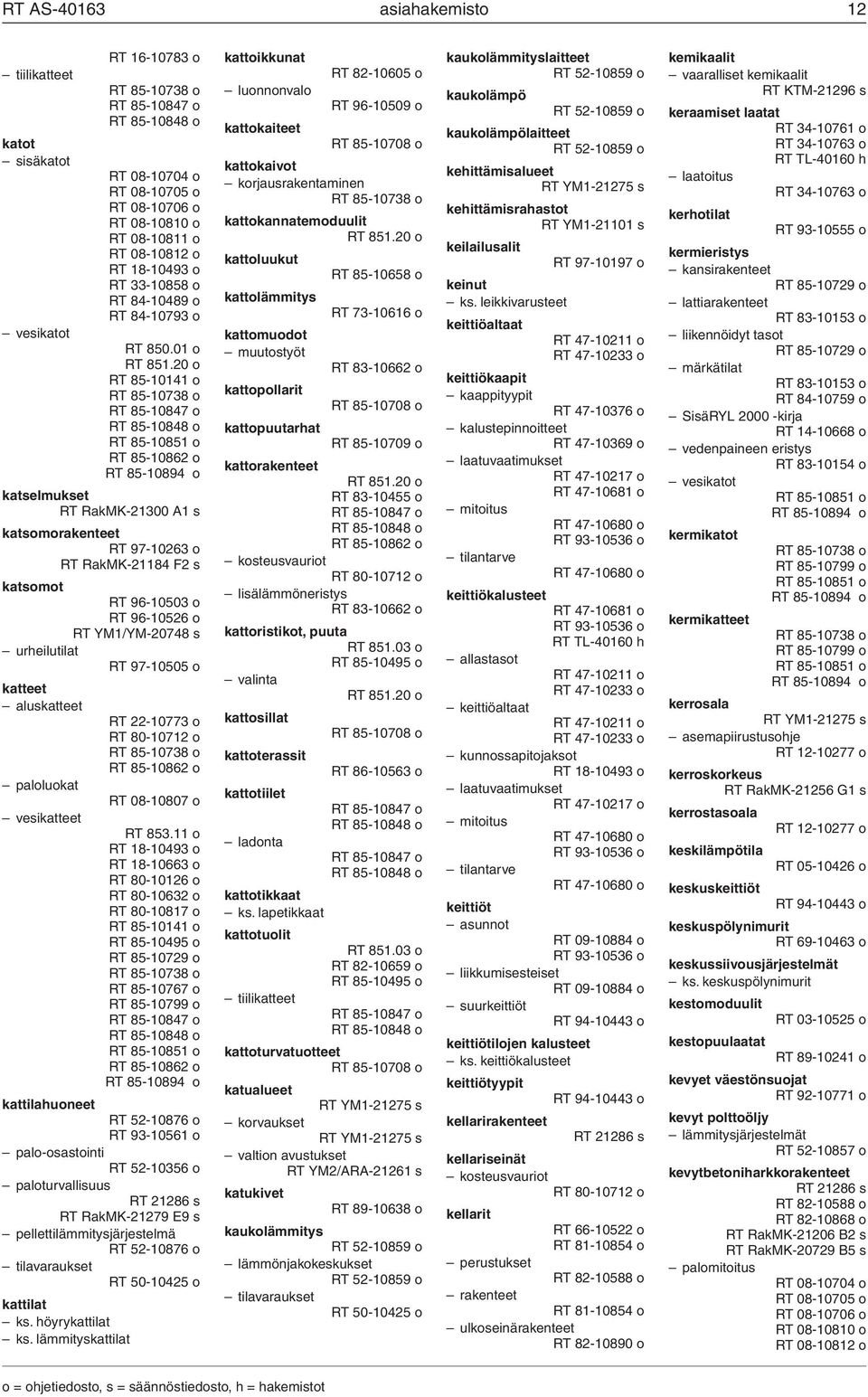 RT AS-40163 asiahakemisto 12

RT 16-10783 o
– tiilikatteet
RT 85-10738 o
RT 85-10847 o
RT 85-10848 o
katot
– sisäkatot
RT 08-10704 o
RT 08-10705 o
RT 08-10706 o
RT 08-10810 o
RT 08-10811 o
RT 08-10812 o
RT 18-10493 o
RT 33-10858 o
RT 84-10489 o
RT 84-10793 o
– vesikatot
RT 850.01 o
RT 851.20 o
RT 85-10141 o
RT 85-10738 o
RT 85-10847 o
RT 85-10848 o
RT 85-10851 o
RT 85-10862 o
RT 85-10894 o
katselmukset
RT RakMK-21300 A1 s
katsomorakenteet
RT 97-10263 o
RT RakMK-21184 F2 s
katsomot
RT 96-10503 o
RT 96-10526 o
RT YM1/YM-20748 s
– urheilutilat
RT 97-10505 o
katteet
– aluskatteet
RT 22-10773 o
RT 80-10712 o
RT 85-10738 o
RT 85-10862 o
– paloluokat
RT 08-10807 o
– vesikatteet
RT 853.11 o
RT 18-10493 o
RT 18-10663 o
RT 80-10126 o
RT 80-10632 o
RT 80-10817 o
RT 85-10141 o
RT 85-10495 o
RT 85-10729 o
RT 85-10738 o
RT 85-10767 o
RT 85-10799 o
RT 85-10847 o
RT 85-10848 o
RT 85-10851 o
RT 85-10862 o
RT 85-10894 o
kattilahuoneet
RT 52-10876 o
RT 93-10561 o
– palo-osastointi
RT 52-10356 o
– paloturvallisuus
RT 21286 s
RT RakMK-21279 E9 s
– pellettilämmitysjärjestelmä
RT 52-10876 o
– tilavaraukset
RT 50-10425 o
kattilat
– ks. höyrykattilat
– ks. lämmityskattilat

kattoikkunat
RT 82-10605 o
– luonnonvalo
RT 96-10509 o
kattokaiteet
RT 85-10708 o
kattokaivot
– korjausrakentaminen
RT 85-10738 o
kattokannatemoduulit
RT 851.20 o
kattoluukut
RT 85-10658 o
kattolämmitys
RT 73-10616 o
kattomuodot
– muutostyöt
RT 83-10662 o
kattopollarit
RT 85-10708 o
kattopuutarhat
RT 85-10709 o
kattorakenteet
RT 851.20 o
RT 83-10455 o
RT 85-10847 o
RT 85-10848 o
RT 85-10862 o
– kosteusvauriot
RT 80-10712 o
– lisälämmöneristys
RT 83-10662 o
kattoristikot, puuta
RT 851.03 o
RT 85-10495 o
– valinta
RT 851.20 o
kattosillat
RT 85-10708 o
kattoterassit
RT 86-10563 o
kattotiilet
RT 85-10847 o
RT 85-10848 o
– ladonta
RT 85-10847 o
RT 85-10848 o
kattotikkaat
– ks. lapetikkaat
kattotuolit
RT 851.03 o
RT 82-10659 o
RT 85-10495 o
– tiilikatteet
RT 85-10847 o
RT 85-10848 o
kattoturvatuotteet
RT 85-10708 o
katualueet
RT YM1-21275 s
– korvaukset
RT YM1-21275 s
– valtion avustukset
RT YM2/ARA-21261 s
katukivet
RT 89-10638 o
kaukolämmitys
RT 52-10859 o
– lämmönjakokeskukset
RT 52-10859 o
– tilavaraukset
RT 50-10425 o

kaukolämmityslaitteet
RT 52-10859 o
kaukolämpö
RT 52-10859 o
kaukolämpölaitteet
RT 52-10859 o
kehittämisalueet
RT YM1-21275 s
kehittämisrahastot
RT YM1-21101 s
keilailusalit
RT 97-10197 o
keinut
– ks. leikkivarusteet
keittiöaltaat
RT 47-10211 o
RT 47-10233 o
keittiökaapit
– kaappityypit
RT 47-10376 o
– kalustepinnoitteet
RT 47-10369 o
– laatuvaatimukset
RT 47-10217 o
RT 47-10681 o
– mitoitus
RT 47-10680 o
RT 93-10536 o
– tilantarve
RT 47-10680 o
keittiökalusteet
RT 47-10681 o
RT 93-10536 o
RT TL-40160 h
– allastasot
RT 47-10211 o
RT 47-10233 o
– keittiöaltaat
RT 47-10211 o
RT 47-10233 o
– kunnossapitojaksot
RT 18-10493 o
– laatuvaatimukset
RT 47-10217 o
– mitoitus
RT 47-10680 o
RT 93-10536 o
– tilantarve
RT 47-10680 o
keittiöt
– asunnot
RT 09-10884 o
RT 93-10536 o
– liikkumisesteiset
RT 09-10884 o
– suurkeittiöt
RT 94-10443 o
keittiötilojen kalusteet
– ks. keittiökalusteet
keittiötyypit
RT 94-10443 o
kellarirakenteet
RT 21286 s
kellariseinät
– kosteusvauriot
RT 80-10712 o
kellarit
RT 66-10522 o
RT 81-10854 o
– perustukset
RT 82-10588 o
– rakenteet
RT 81-10854 o
– ulkoseinärakenteet
RT 82-10890 o

kemikaalit
– vaaralliset kemikaalit
RT KTM-21296 s
keraamiset laatat
RT 34-10761 o
RT 34-10763 o
RT TL-40160 h
– laatoitus
RT 34-10763 o
kerhotilat
RT 93-10555 o
kermieristys
– kansirakenteet
RT 85-10729 o
– lattiarakenteet
RT 83-10153 o
– liikennöidyt tasot
RT 85-10729 o
– märkätilat
RT 83-10153 o
RT 84-10759 o
– SisäRYL 2000 -kirja
RT 14-10668 o
– vedenpaineen eristys
RT 83-10154 o
– vesikatot
RT 85-10851 o
RT 85-10894 o
kermikatot
RT 85-10738 o
RT 85-10799 o
RT 85-10851 o
RT 85-10894 o
kermikatteet
RT 85-10738 o
RT 85-10799 o
RT 85-10851 o
RT 85-10894 o
kerrosala
RT YM1-21275 s
– asemapiirustusohje
RT 12-10277 o
kerroskorkeus
RT RakMK-21256 G1 s
kerrostasoala
RT 12-10277 o
keskilämpötila
RT 05-10426 o
keskuskeittiöt
RT 94-10443 o
keskuspölynimurit
RT 69-10463 o
keskussiivousjärjestelmät
– ks. keskuspölynimurit
kestomoduulit
RT 03-10525 o
kestopuulaatat
RT 89-10241 o
kevyet väestönsuojat
RT 92-10771 o
kevyt polttoöljy
– lämmitysjärjestelmät
RT 52-10857 o
kevytbetoniharkkorakenteet
RT 21286 s
RT 82-10588 o
RT 82-10868 o
RT RakMK-21206 B2 s
RT RakMK-20729 B5 s
– palomitoitus
RT 08-10704 o
RT 08-10705 o
RT 08-10706 o
RT 08-10810 o
RT 08-10812 o

o = ohjetiedosto, s = säännöstiedosto, h = hakemistot